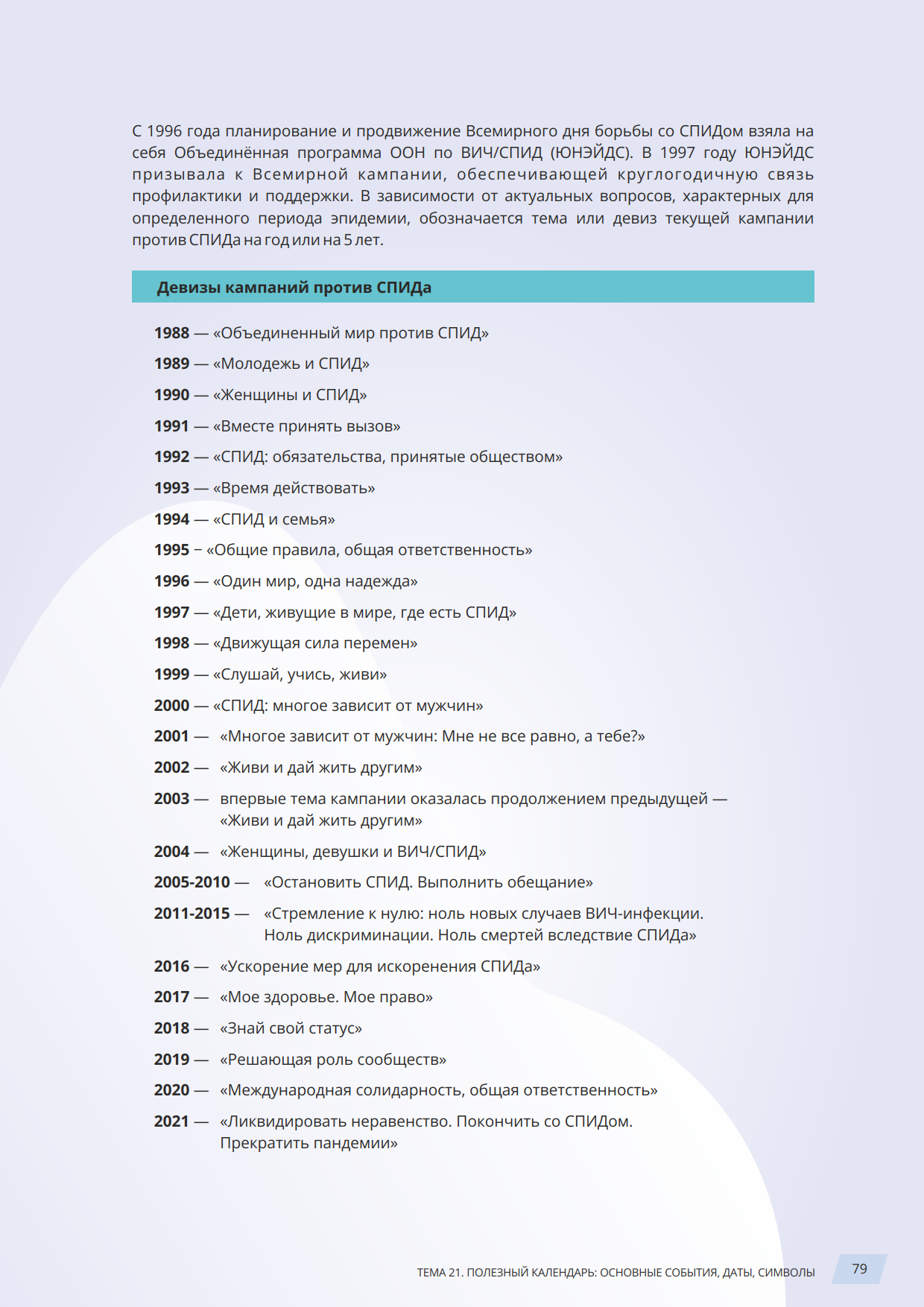 С 1996 года планирование и продвижение Всемирного дня борьбы со СПИДом взяла на себя Объединённая программа ООН по ВИЧ/СПИД (ЮНЭЙДС). В 1997 году ЮНЭЙДС призывала к Всемирной кампании, обеспечивающей круглогодичную связь профилактики и поддержки. В зависимости от актуальных вопросов, характерных для определенного периода эпидемии, обозначается тема или девиз текущей кампании против СПИДа на год или на 5 лет.

Девизы кампаний против СПИДа

1988 — «Объединенный мир против СПИД»

1989 — «Молодежь и СПИД»

1990 — «Женщины и СПИД»

1991 — «Вместе принять вызов»

1992 — «СПИД: обязательства, принятые обществом»

1993 — «Время действовать»

1994 — «СПИД и семья»

1995 – «Общие правила, общая ответственность»

1996 — «Один мир, одна надежда»

1997 — «Дети, живущие в мире, где есть СПИД»

1998 — «Движущая сила перемен»

1999 — «Слушай, учись, живи»

2000 — «СПИД: многое зависит от мужчин»

2001 — «Многое зависит от мужчин: Мне не все равно, а тебе?»

2002 — «Живи и дай жить другим»

2003 — впервые тема кампании оказалась продолжением предыдущей — «Живи и дай жить другим»

2004 — «Женщины, девушки и ВИЧ/СПИД»

2005-2010 — «Остановить СПИД. Выполнить обещание»

2011-2015 — «Стремление к нулю: ноль новых случаев ВИЧ-инфекции. Ноль дискриминации. Ноль смертей вследствие СПИДа»

2016 — «Ускорение мер для искоренения СПИДа»

2017 — «Мое здоровье. Мое право»

2018 — «Знай свой статус»

2019 — «Решающая роль сообществ»

2020 — «Международная солидарность, общая ответственность»

2021 — «Ликвидировать неравенство. Покончить со СПИДом. Прекратить пандемии»

ТЕМА 21. ПОЛЕЗНЫЙ КАЛЕНДАРЬ: ОСНОВНЫЕ СОБЫТИЯ, ДАТЫ, СИМВОЛЫ 79